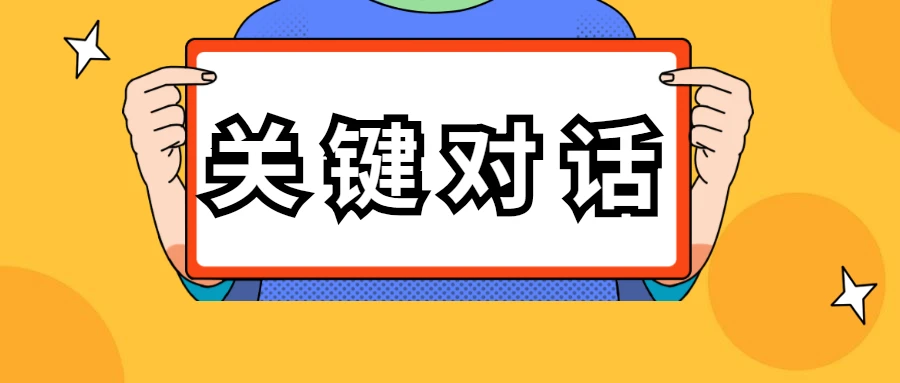 关键对话